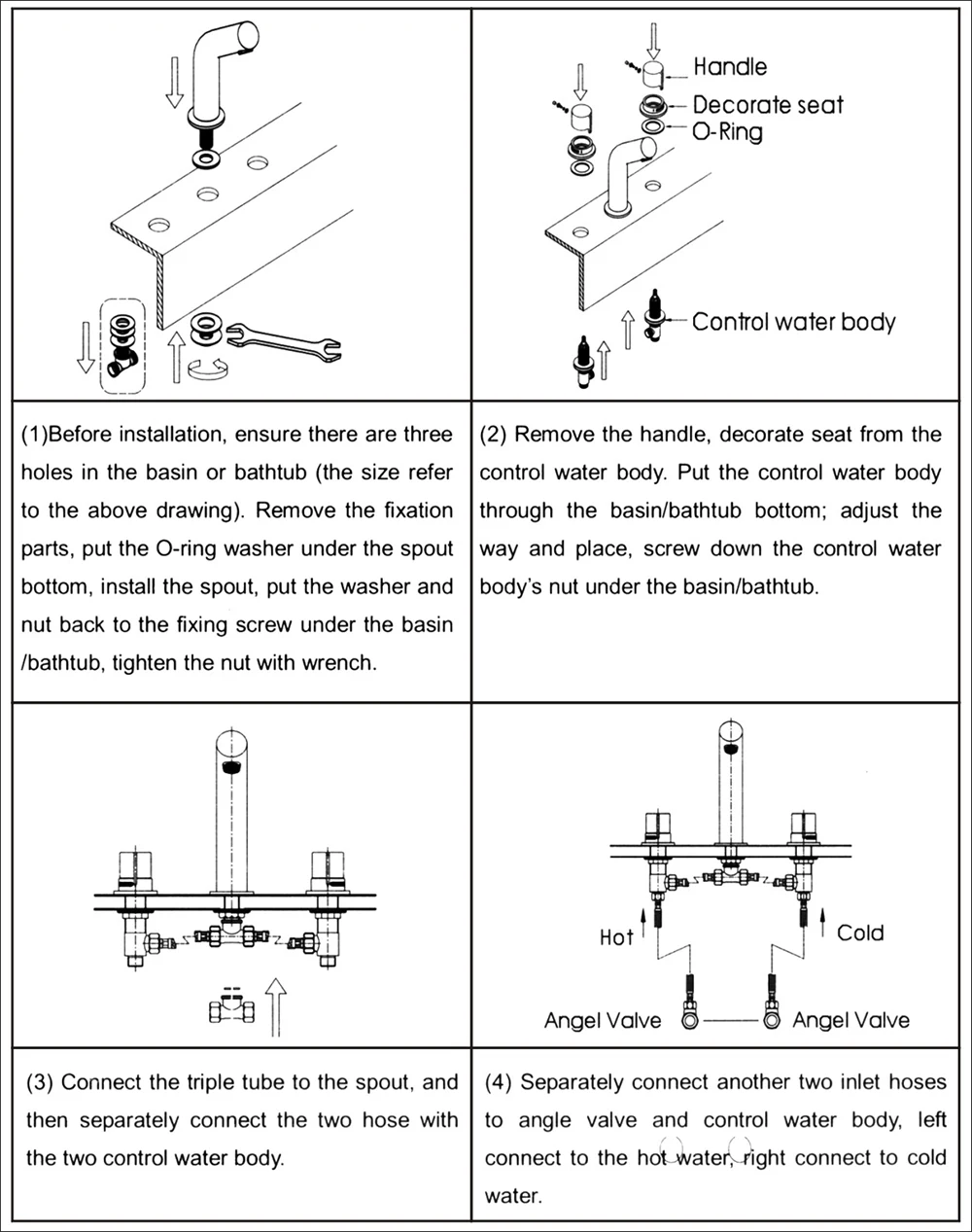 Handle
Decorate seat
O-Ring

Control water body

(1)Before installation, ensure there are three holes in the basin or bathtub (the size refer to the above drawing). Remove the fixation parts, put the O-ring washer under the spout bottom, install the spout, put the washer and nut back to the fixing screw under the basin /bathtub, tighten the nut with wrench.

(2) Remove the handle, decorate seat from the control water body. Put the control water body through the basin/bathtub bottom; adjust the way and place, screw down the control water body's nut under the basin/bathtub.

Hot
Cold
Angel Valve
Angel Valve

(3) Connect the triple tube to the spout, and then separately connect the two hose with the two control water body.

(4) Separately connect another two inlet hoses to angle valve and control water body, left connect to the hot water, right connect to cold water.